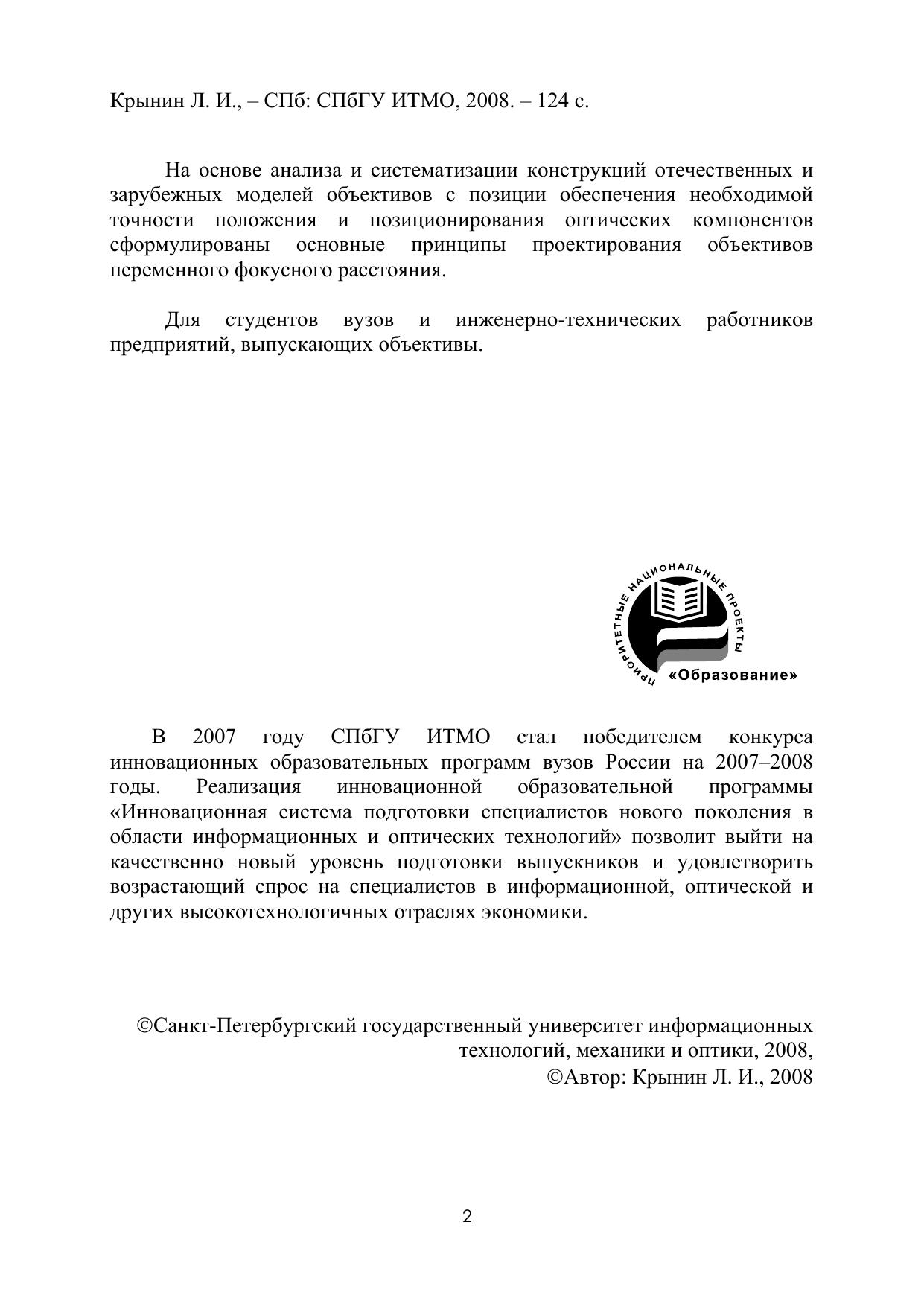 Крынин Л. И., – СПб: СПбГУ ИТМО, 2008. – 124 с.

На основе анализа и систематизации конструкций отечественных и зарубежных моделей объективов с позиции обеспечения необходимой точности положения и позиционирования оптических компонентов сформулированы основные принципы проектирования объективов переменного фокусного расстояния.

Для студентов вузов и инженерно-технических работников предприятий, выпускающих объективы.

ПРИОРИТЕТНЫЕ НАЦИОНАЛЬНЫЕ ПРОЕКТЫ
«Образование»

В 2007 году СПбГУ ИТМО стал победителем конкурса инновационных образовательных программ вузов России на 2007–2008 годы. Реализация инновационной образовательной программы «Инновационная система подготовки специалистов нового поколения в области информационных и оптических технологий» позволит выйти на качественно новый уровень подготовки выпускников и удовлетворить возрастающий спрос на специалистов в информационной, оптической и других высокотехнологичных отраслях экономики.

©Санкт-Петербургский государственный университет информационных технологий, механики и оптики, 2008,
©Автор: Крынин Л. И., 2008

2